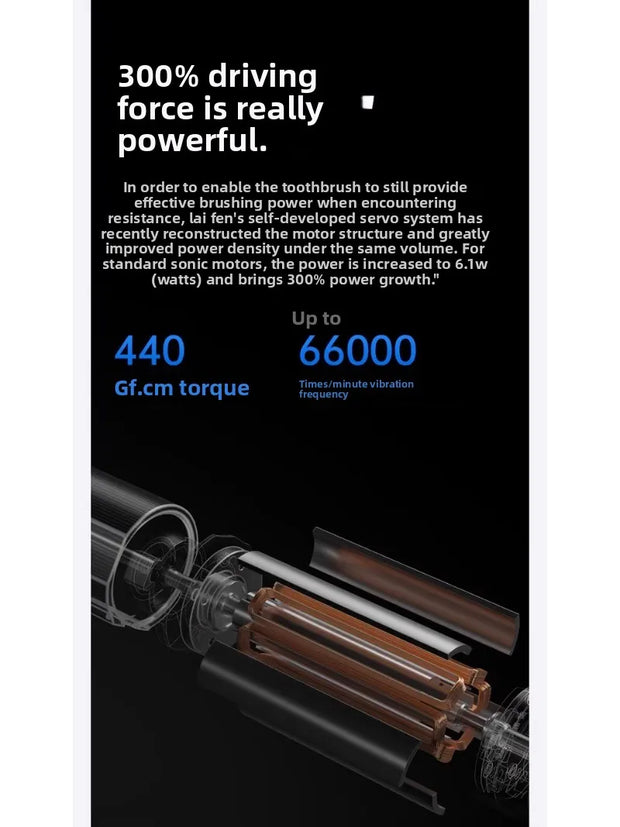 300% driving force is really powerful.

In order to enable the toothbrush to still provide effective brushing power when encountering resistance, lai fen's self-developed servo system has recently reconstructed the motor structure and greatly improved power density under the same volume. For standard sonic motors, the power is increased to 6.1w (watts) and brings 300% power growth."

440
Gf.cm torque

Up to
66000
Times/minute vibration frequency